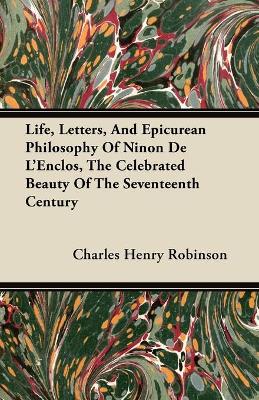 Life, Letters, And Epicurean Philosophy Of Ninon De L'Enclos, The Celebrated Beauty Of The Seventeenth Century

Charles Henry Robinson